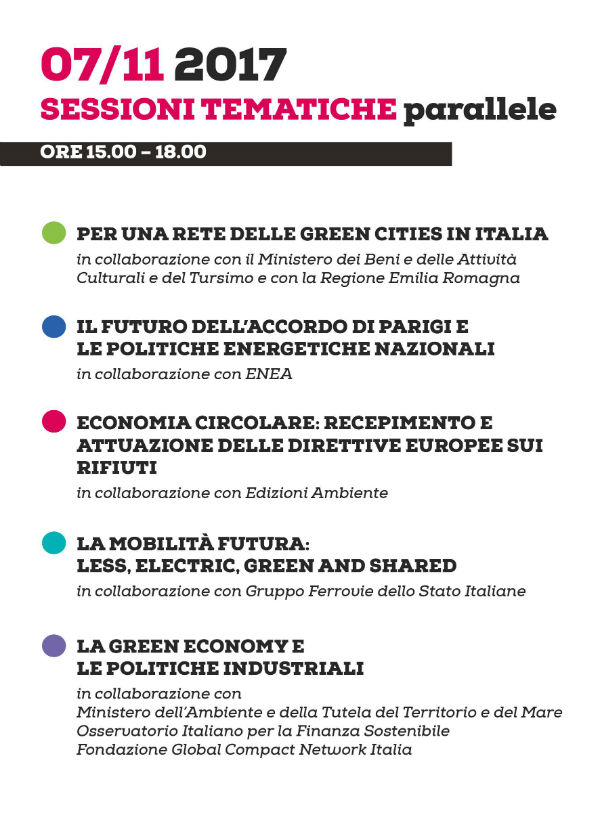 07/11 2017
SESSIONI TEMATICHE parallele

ORE 15.00 – 18.00

PER UNA RETE DELLE GREEN CITIES IN ITALIA
in collaborazione con il Ministero dei Beni e delle Attività Culturali e del Tursimo e con la Regione Emilia Romagna

IL FUTURO DELL'ACCORDO DI PARIGI E LE POLITICHE ENERGETICHE NAZIONALI
in collaborazione con ENEA

ECONOMIA CIRCOLARE: RECEPIMENTO E ATTUAZIONE DELLE DIRETTIVE EUROPEE SUI RIFIUTI
in collaborazione con Edizioni Ambiente

LA MOBILITÀ FUTURA: LESS, ELECTRIC, GREEN AND SHARED
in collaborazione con Gruppo Ferrovie dello Stato Italiane

LA GREEN ECONOMY E LE POLITICHE INDUSTRIALI
in collaborazione con
Ministero dell'Ambiente e della Tutela del Territorio e del Mare
Osservatorio Italiano per la Finanza Sostenibile
Fondazione Global Compact Network Italia